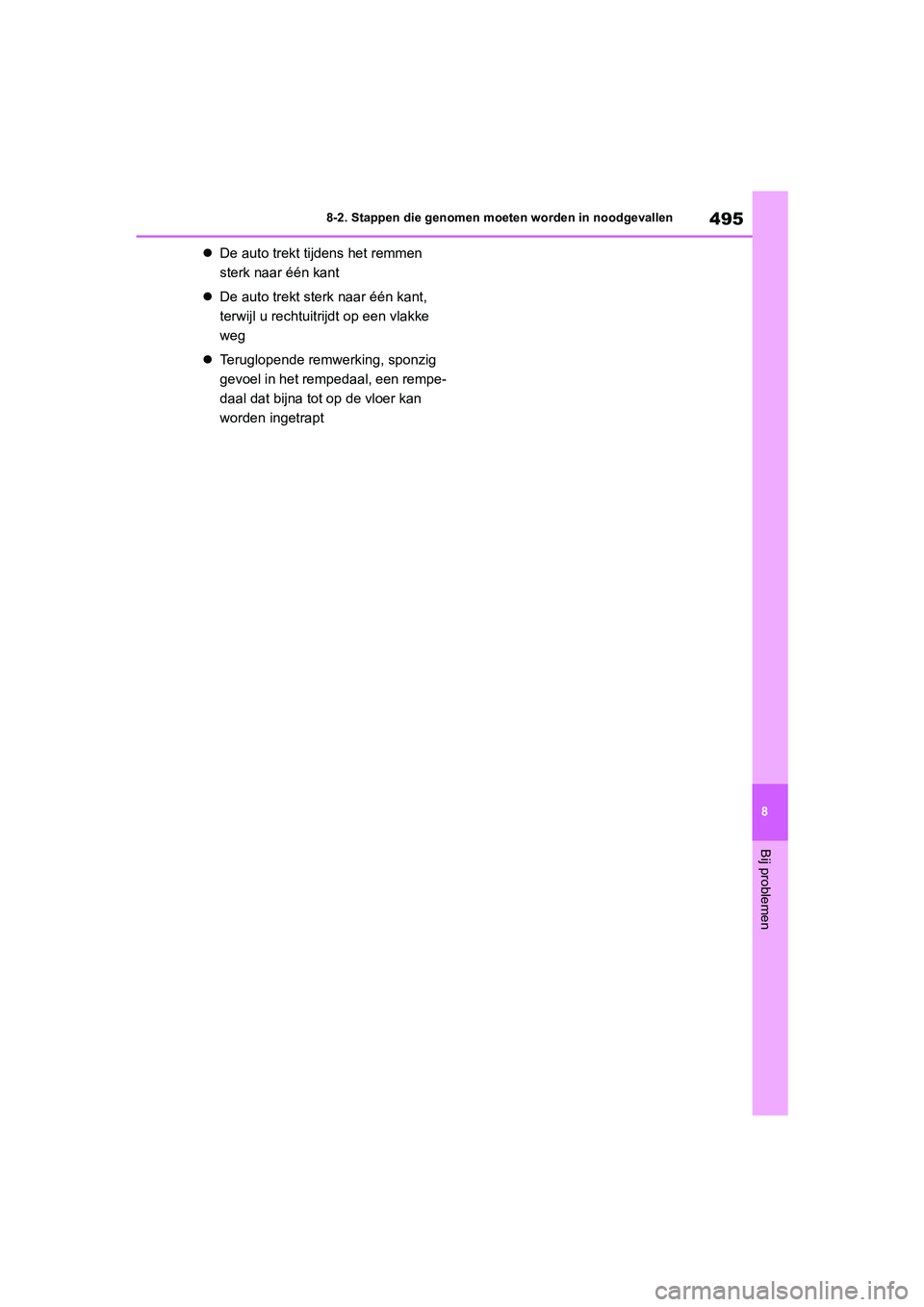 8-2. Stappen die genomen moeten worden in noodgevallen

495

● De auto trekt tijdens het remmen sterk naar één kant

● De auto trekt sterk naar één kant, terwijl u rechtuitrijdt op een vlakke weg

● Teruglopende remwerking, sponzig gevoel in het rempedaal, een rempedaal dat bijna tot op de vloer kan worden ingetrapt

8

Bij problemen

carmanualsonline.info